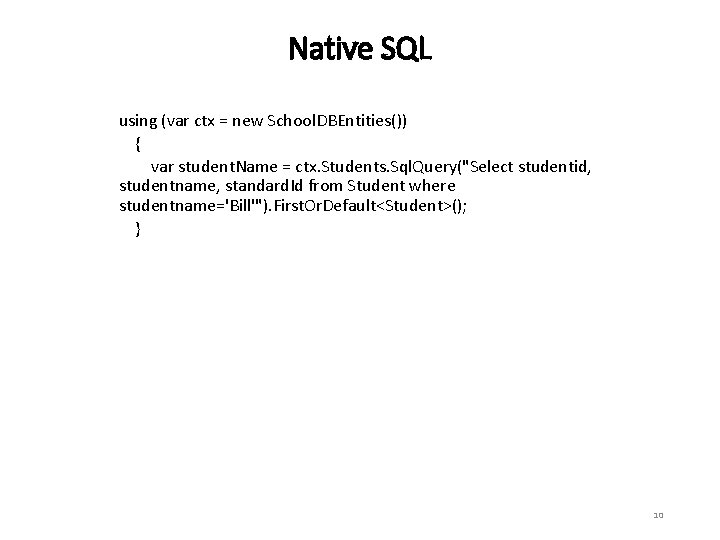 Native SQL

using (var ctx = new SchoolDBEntities())
{
var studentName = ctx.Students.SqlQuery("Select studentid, studentname, standardId from Student where studentname='Bill'").FirstOrDefault<Student>();
}

10